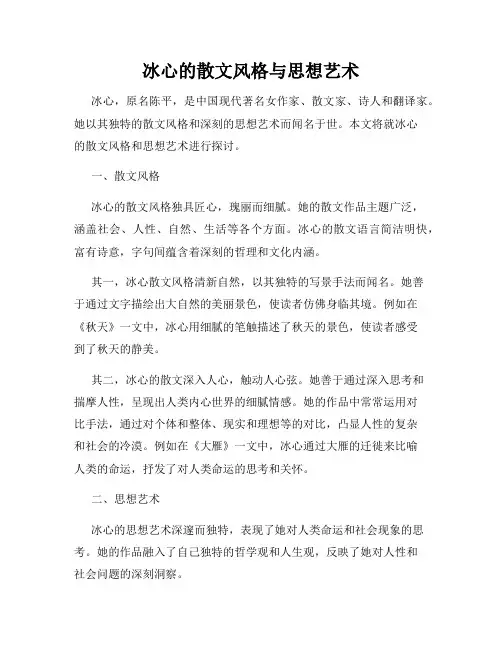 冰心的散文风格与思想艺术

冰心，原名陈平，是中国现代著名女作家、散文家、诗人和翻译家。她以其独特的散文风格和深刻的思想艺术而闻名于世。本文将就冰心的散文风格和思想艺术进行探讨。

一、散文风格

冰心的散文风格独具匠心，瑰丽而细腻。她的散文作品主题广泛，涵盖社会、人性、自然、生活等各个方面。冰心的散文语言简洁明快，富有诗意，字句间蕴含着深刻的哲理和文化内涵。

其一，冰心散文风格清新自然，以其独特的写景手法而闻名。她善于通过文字描绘出大自然的美丽景色，使读者仿佛身临其境。例如在《秋天》一文中，冰心用细腻的笔触描述了秋天的景色，使读者感受到了秋天的静美。

其二，冰心的散文深入人心，触动人心弦。她善于通过深入思考和揣摩人性，呈现出人类内心世界的细腻情感。她的作品中常常运用对比手法，通过对个体和整体、现实和理想等的对比，凸显人性的复杂和社会的冷漠。例如在《大雁》一文中，冰心通过大雁的迁徙来比喻人类的命运，抒发了对人类命运的思考和关怀。

二、思想艺术

冰心的思想艺术深邃而独特，表现了她对人类命运和社会现象的思考。她的作品融入了自己独特的哲学观和人生观，反映了她对人性和社会问题的深刻洞察。